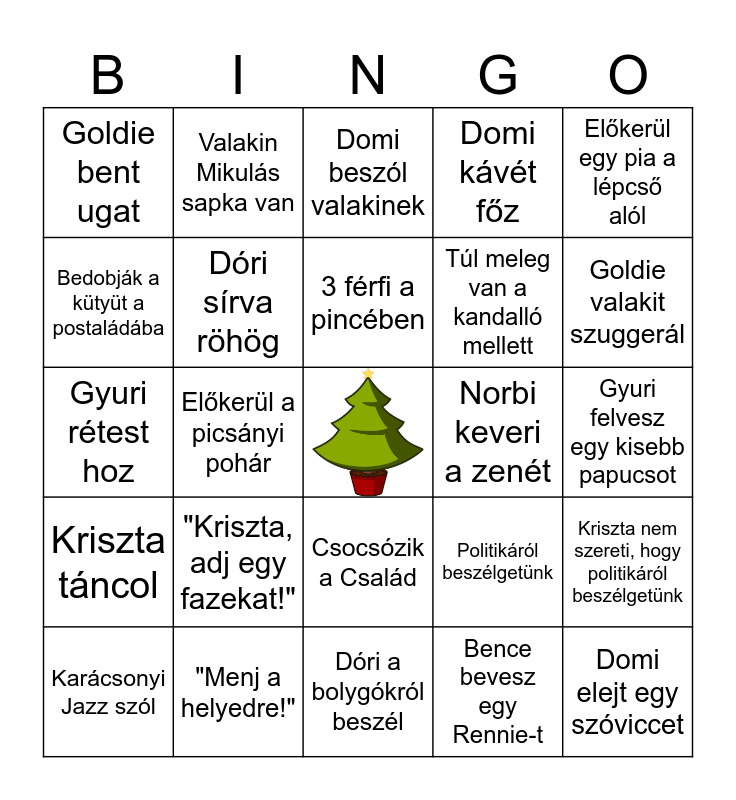 | B | I | N | G | O |
|---|---|---|---|---|
| Goldie bent ugat | Valakin Mikulás sapka van | Domi beszól valakinek | Domi kávét főz | Előkerül egy pia a lépcső alól |
| Bedobják a kütyüt a postaládába | Dóri sírva röhög | 3 férfi a pincében | Túl meleg van a kandalló mellett | Goldie valakit szuggerál |
| Gyuri rétest hoz | Előkerül a picsányi pohár | | Norbi keveri a zenét | Gyuri felvesz egy kisebb papucsot |
| Kriszta táncol | "Kriszta, adj egy fazekat!" | Csocsózik a Család | Politikáról beszélgetünk | Kriszta nem szereti, hogy politikáról beszélgetünk |
| Karácsonyi Jazz szól | "Menj a helyedre!" | Dóri a bolygókról beszél | Bence bevesz egy Rennie-t | Domi elejt egy szóviccet |